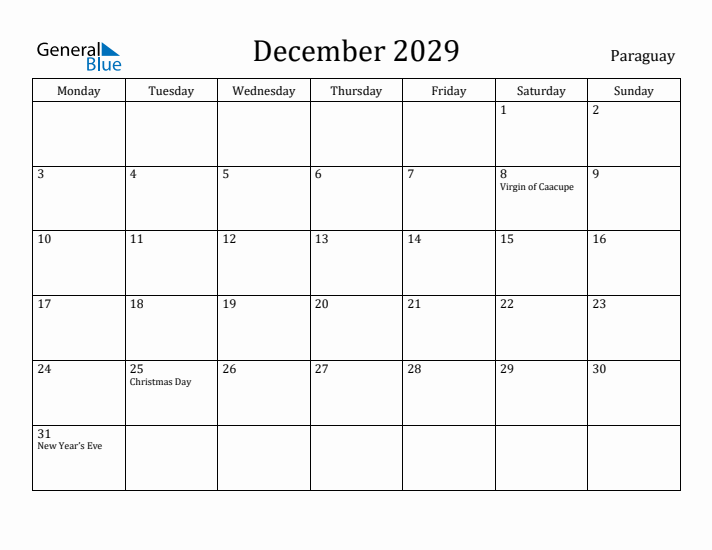 General Blue

December 2029

Paraguay

| Monday | Tuesday | Wednesday | Thursday | Friday | Saturday | Sunday |
|---|---|---|---|---|---|---|
| | | | | | 1 | 2 |
| 3 | 4 | 5 | 6 | 7 | 8 Virgin of Caacupe | 9 |
| 10 | 11 | 12 | 13 | 14 | 15 | 16 |
| 17 | 18 | 19 | 20 | 21 | 22 | 23 |
| 24 | 25 Christmas Day | 26 | 27 | 28 | 29 | 30 |
| 31 New Year's Eve | | | | | | |